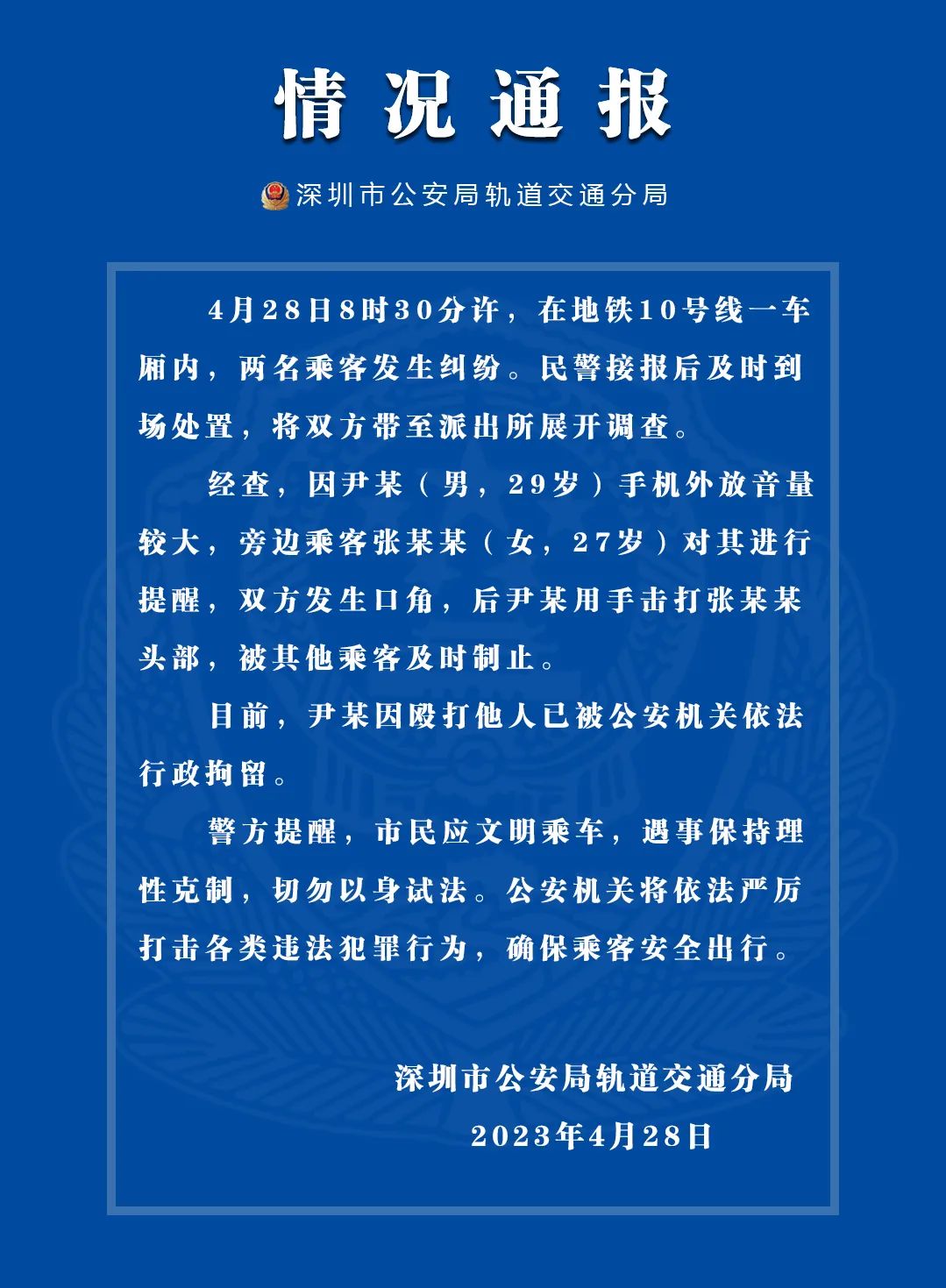 情况通报

深圳市公安局轨道交通分局

4月28日8时30分许，在地铁10号线一车厢内，两名乘客发生纠纷。民警接报后及时到场处置，将双方带至派出所展开调查。

经查，因尹某（男，29岁）手机外放音量较大，旁边乘客张某某（女，27岁）对其进行提醒，双方发生口角，后尹某用手击打张某某头部，被其他乘客及时制止。

目前，尹某因殴打他人已被公安机关依法行政拘留。

警方提醒，市民应文明乘车，遇事保持理性克制，切勿以身试法。公安机关将依法严厉打击各类违法犯罪行为，确保乘客安全出行。

深圳市公安局轨道交通分局
2023年4月28日